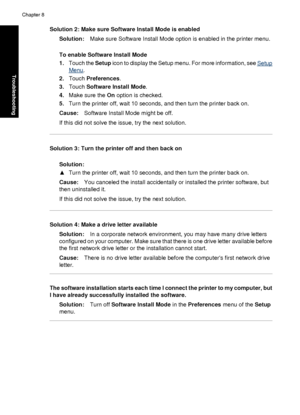 Chapter 8

Troubleshooting

Solution 2: Make sure Software Install Mode is enabled

Solution: Make sure Software Install Mode option is enabled in the printer menu.

To enable Software Install Mode

1. Touch the Setup icon to display the Setup menu. For more information, see Setup Menu.
2. Touch Preferences.
3. Touch Software Install Mode.
4. Make sure the On option is checked.
5. Turn the printer off, wait 10 seconds, and then turn the printer back on.

Cause: Software Install Mode might be off.

If this did not solve the issue, try the next solution.

Solution 3: Turn the printer off and then back on

Solution:

▲ Turn the printer off, wait 10 seconds, and then turn the printer back on.

Cause: You canceled the install accidentally or installed the printer software, but then uninstalled it.

If this did not solve the issue, try the next solution.

Solution 4: Make a drive letter available

Solution: In a corporate network environment, you may have many drive letters configured on your computer. Make sure that there is one drive letter available before the first network drive letter or the installation cannot start.

Cause: There is no drive letter available before the computer's first network drive letter.

The software installation starts each time I connect the printer to my computer, but I have already successfully installed the software.

Solution: Turn off Software Install Mode in the Preferences menu of the Setup menu.